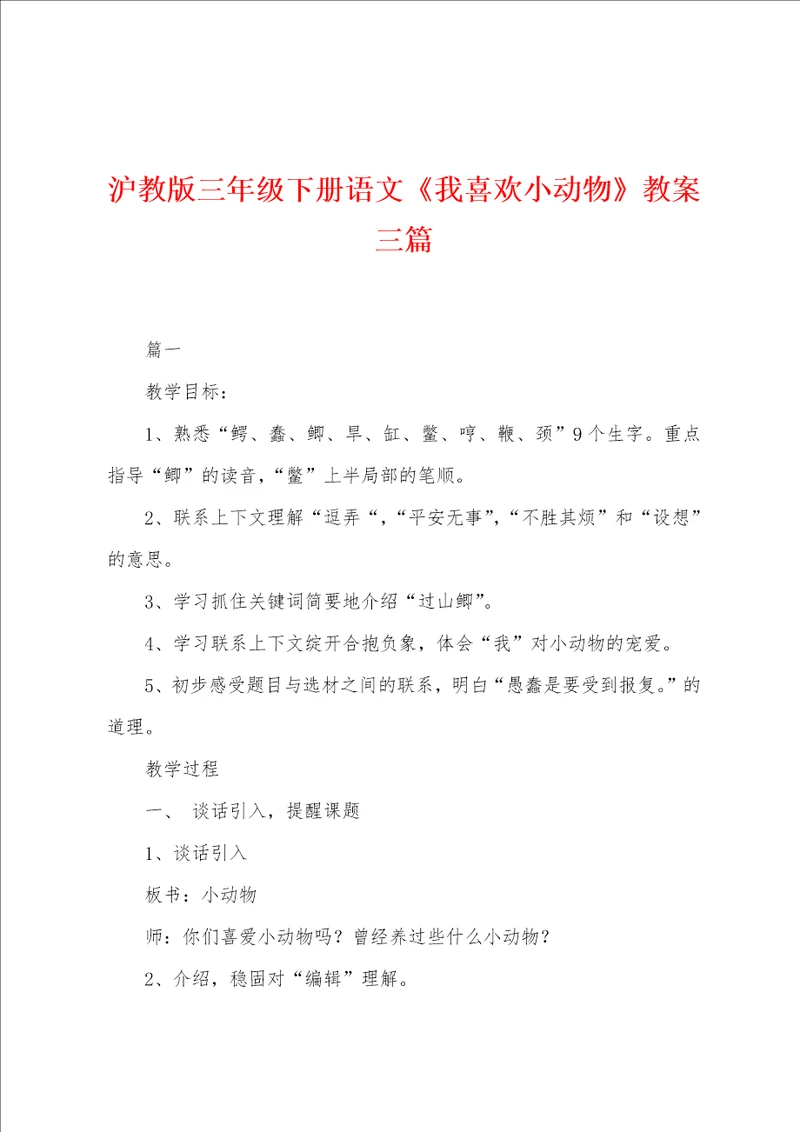 沪教版三年级下册语文《我喜欢小动物》教案三篇

篇一

教学目标：

1、熟悉“鳄、蠢、鲫、旱、缸、鳖、哼、鞭、颈”9个生字。重点指导“鲫”的读音，“鳖”上半局部的笔顺。

2、联系上下文理解“逗弄“，“平安无事”，“不胜其烦”和“设想”的意思。

3、学习抓住关键词简要地介绍“过山鲫”。

4、学习联系上下文绽开合抱负象，体会“我”对小动物的宠爱。

5、初步感受题目与选材之间的联系，明白“愚蠢是要受到报复。”的道理。

教学过程

一、 谈话引入，提醒课题

1、谈话引入

板书：小动物

师：你们喜爱小动物吗？曾经养过些什么小动物？

2、介绍，稳固对“编辑”理解。